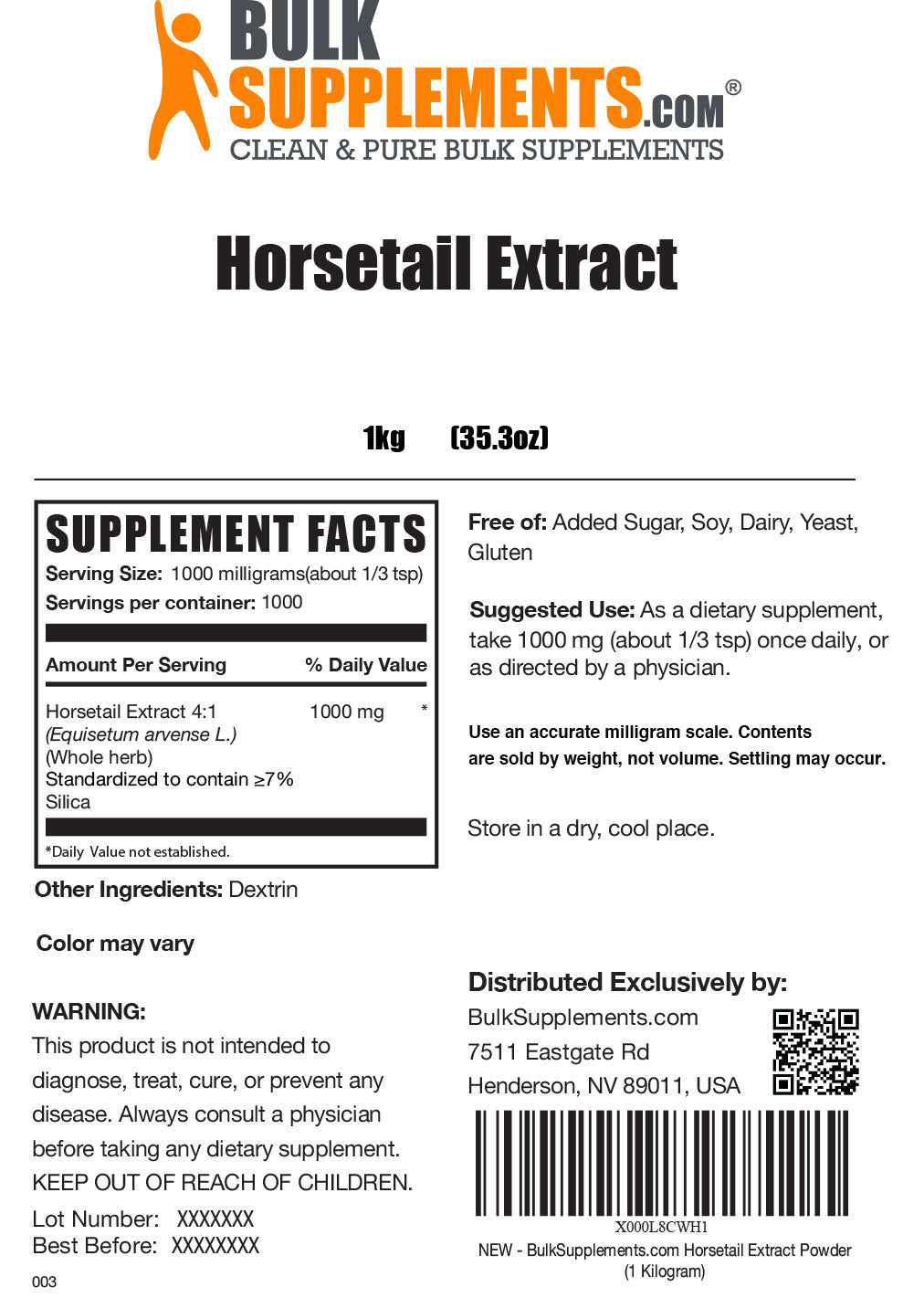 BULK SUPPLEMENTS.COM®
CLEAN & PURE BULK SUPPLEMENTS

Horsetail Extract

1kg (35.3oz)

SUPPLEMENT FACTS
Serving Size: 1000 milligrams(about 1/3 tsp)
Servings per container: 1000

| Amount Per Serving | % Daily Value |
|---|---|
| Horsetail Extract 4:1 (Equisetum arvense L.) (Whole herb) Standardized to contain ≥7% Silica | 1000 mg * |

*Daily Value not established.

Other Ingredients: Dextrin

Color may vary

WARNING:
This product is not intended to diagnose, treat, cure, or prevent any disease. Always consult a physician before taking any dietary supplement. KEEP OUT OF REACH OF CHILDREN.

Lot Number: XXXXXXX
Best Before: XXXXXXXX

003

Free of: Added Sugar, Soy, Dairy, Yeast, Gluten

Suggested Use: As a dietary supplement, take 1000 mg (about 1/3 tsp) once daily, or as directed by a physician.

Use an accurate milligram scale. Contents are sold by weight, not volume. Settling may occur.

Store in a dry, cool place.

Distributed Exclusively by:
BulkSupplements.com
7511 Eastgate Rd
Henderson, NV 89011, USA

X000L8CWH1
NEW - BulkSupplements.com Horsetail Extract Powder (1 Kilogram)